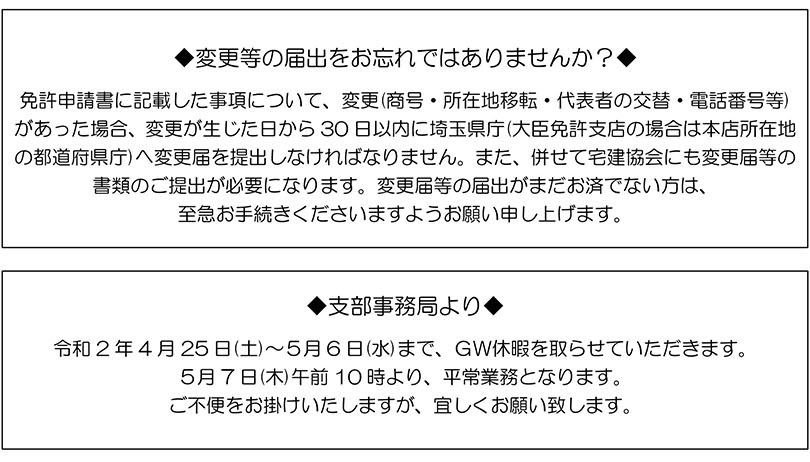 ◆変更等の届出をお忘れではありませんか？◆

免許申請書に記載した事項について、変更(商号・所在地移転・代表者の交替・電話番号等)があった場合、変更が生じた日から30日以内に埼玉県庁(大臣免許支店の場合は本店所在地の都道府県庁)へ変更届を提出しなければなりません。また、併せて宅建協会にも変更届等の書類のご提出が必要になります。変更届等の届出がまだお済でない方は、至急お手続きくださいますようお願い申し上げます。

◆支部事務局より◆

令和2年4月25日(土)～5月6日(水)まで、GW休暇を取らせていただきます。
5月7日(木)午前10時より、平常業務となります。
ご不便をお掛けいたしますが、宜しくお願い致します。